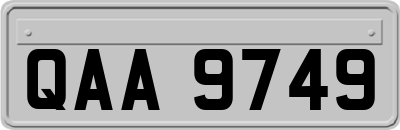 QAA 9749